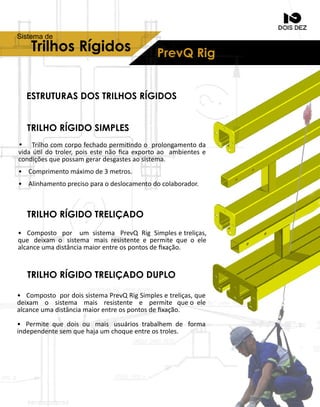 DOIS DEZ

Sistema de
Trilhos Rígidos

PrevQ Rig

ESTRUTURAS DOS TRILHOS RÍGIDOS

TRILHO RÍGIDO SIMPLES

• Trilho com corpo fechado permitindo o prolongamento da vida útil do troler, pois este não fica exporto ao ambientes e condições que possam gerar desgastes ao sistema.

• Comprimento máximo de 3 metros.

• Alinhamento preciso para o deslocamento do colaborador.

TRILHO RÍGIDO TRELIÇADO

• Composto por um sistema PrevQ Rig Simples e treliças, que deixam o sistema mais resistente e permite que o ele alcance uma distância maior entre os pontos de fixação.

TRILHO RÍGIDO TRELIÇADO DUPLO

• Composto por dois sistema PrevQ Rig Simples e treliças, que deixam o sistema mais resistente e permite que o ele alcance uma distância maior entre os pontos de fixação.

• Permite que dois ou mais usuários trabalhem de forma independente sem que haja um choque entre os troles.